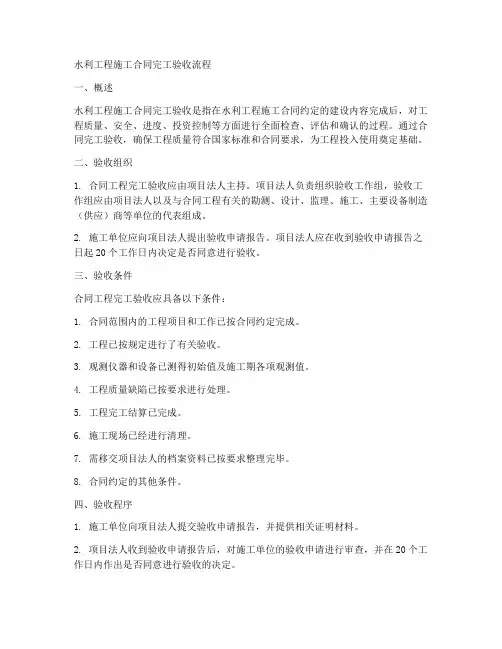 水利工程施工合同完工验收流程

一、概述

水利工程施工合同完工验收是指在水利工程施工合同约定的建设内容完成后，对工程质量、安全、进度、投资控制等方面进行全面检查、评估和确认的过程。通过合同完工验收，确保工程质量符合国家标准和合同要求，为工程投入使用奠定基础。

二、验收组织

1. 合同工程完工验收应由项目法人主持。项目法人负责组织验收工作组，验收工作组应由项目法人以及与合同工程有关的勘测、设计、监理、施工、主要设备制造（供应）商等单位的代表组成。

2. 施工单位应向项目法人提出验收申请报告。项目法人应在收到验收申请报告之日起 20 个工作日内决定是否同意进行验收。

三、验收条件

合同工程完工验收应具备以下条件：

1. 合同范围内的工程项目和工作已按合同约定完成。

2. 工程已按规定进行了有关验收。

3. 观测仪器和设备已测得初始值及施工期各项观测值。

4. 工程质量缺陷已按要求进行处理。

5. 工程完工结算已完成。

6. 施工现场已经进行清理。

7. 需移交项目法人的档案资料已按要求整理完毕。

8. 合同约定的其他条件。

四、验收程序

1. 施工单位向项目法人提交验收申请报告，并提供相关证明材料。

2. 项目法人收到验收申请报告后，对施工单位的验收申请进行审查，并在 20 个工作日内作出是否同意进行验收的决定。